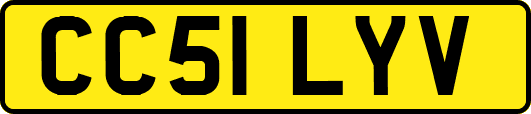 CC51 LYV